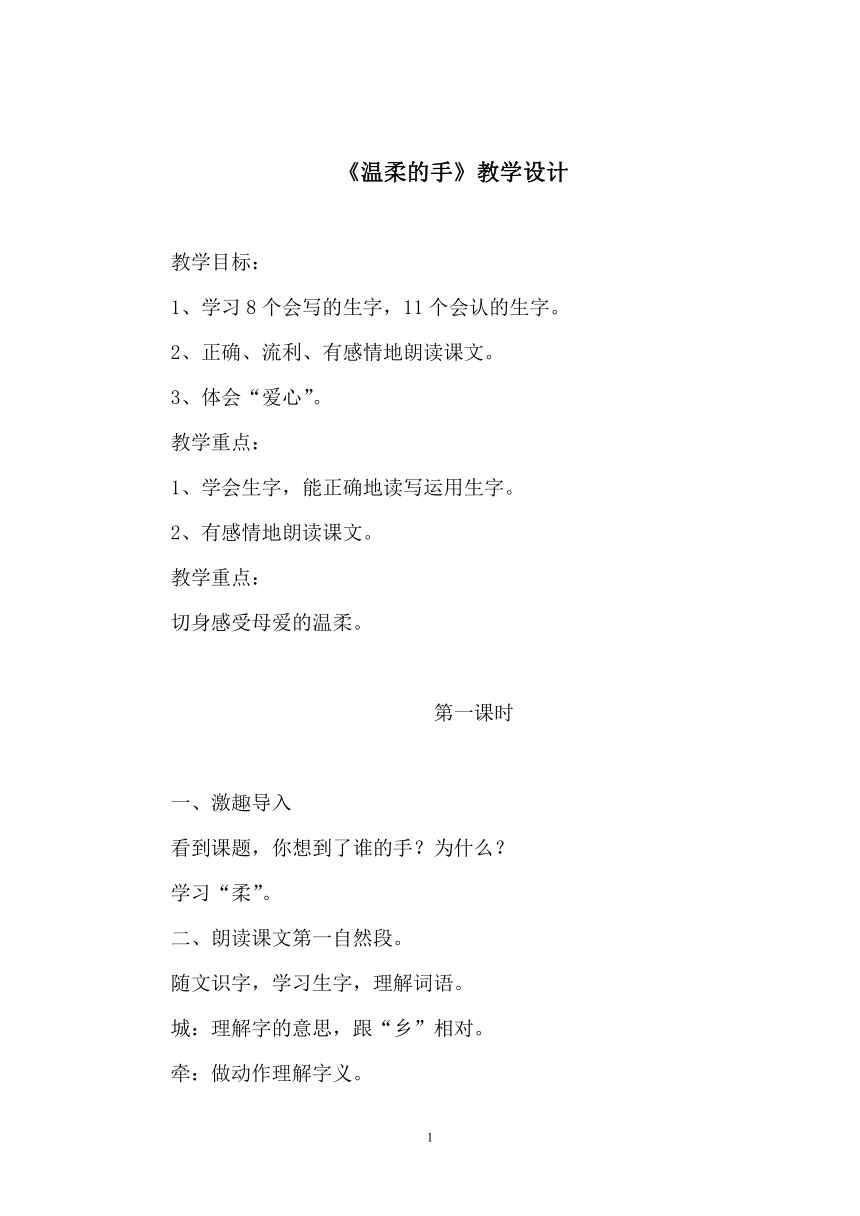 《温柔的手》教学设计

教学目标：

1、学习 8 个会写的生字，11 个会认的生字。

2、正确、流利、有感情地朗读课文。

3、体会“爱心”。

教学重点：

1、学会生字，能正确地读写运用生字。

2、有感情地朗读课文。

教学重点：

切身感受母爱的温柔。

第一课时

一、激趣导入

看到课题，你想到了谁的手？为什么？

学习“柔”。

二、朗读课文第一自然段。

随文识字，学习生字，理解词语。

城：理解字的意思，跟“乡”相对。

牵：做动作理解字义。

1